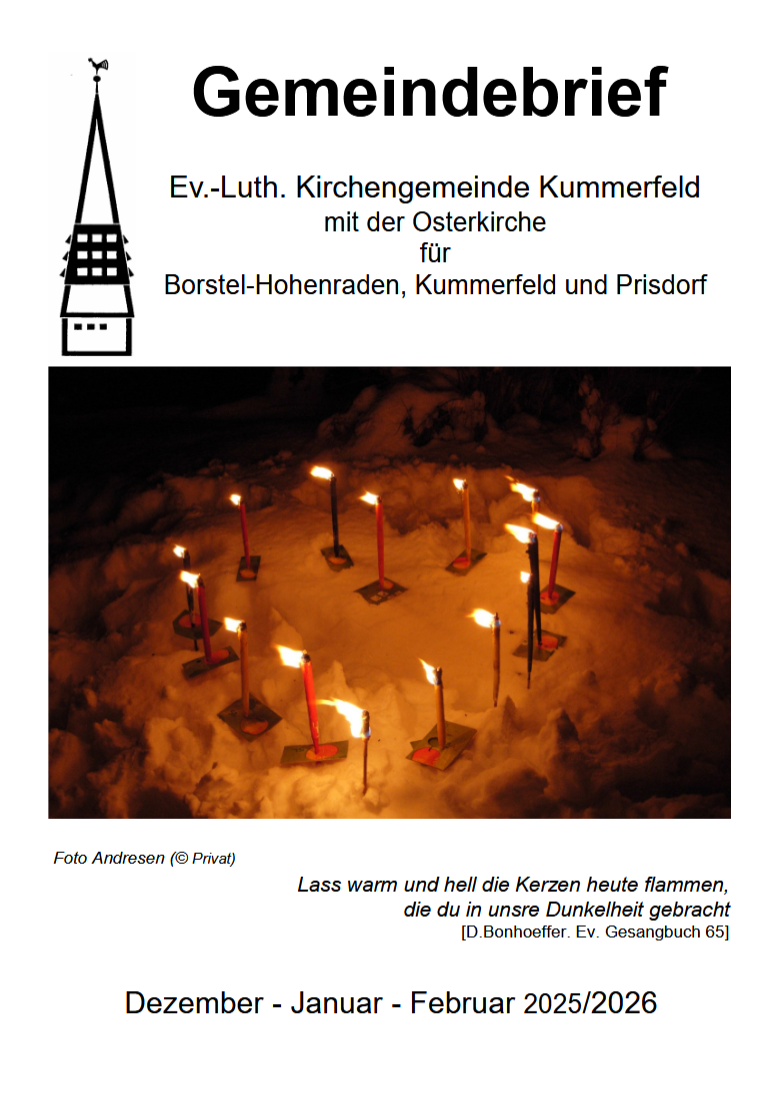 Gemeindebrief

Ev.-Luth. Kirchengemeinde Kummerfeld
mit der Osterkirche
für
Borstel-Hohenraden, Kummerfeld und Prisdorf

Foto Andresen (© Privat)

Lass warm und hell die Kerzen heute flammen,
die du in unsre Dunkelheit gebracht
[D.Bonhoeffer. Ev. Gesangbuch 65]

Dezember - Januar - Februar 2025/2026